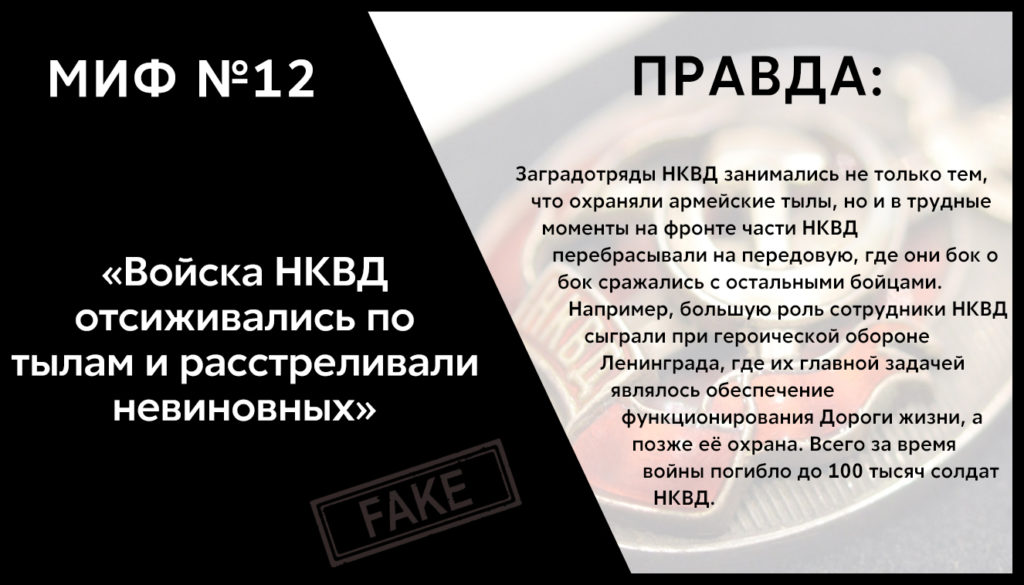 МИФ №12

«Войска НКВД отсиживались по тылам и расстреливали невиновных»

FAKE

ПРАВДА:

Заградотряды НКВД занимались не только тем, что охраняли армейские тылы, но и в трудные моменты на фронте части НКВД перебрасывали на передовую, где они бок о бок сражались с остальными бойцами. Например, большую роль сотрудники НКВД сыграли при героической обороне Ленинграда, где их главной задачей являлось обеспечение функционирования Дороги жизни, а позже её охрана. Всего за время войны погибло до 100 тысяч солдат НКВД.